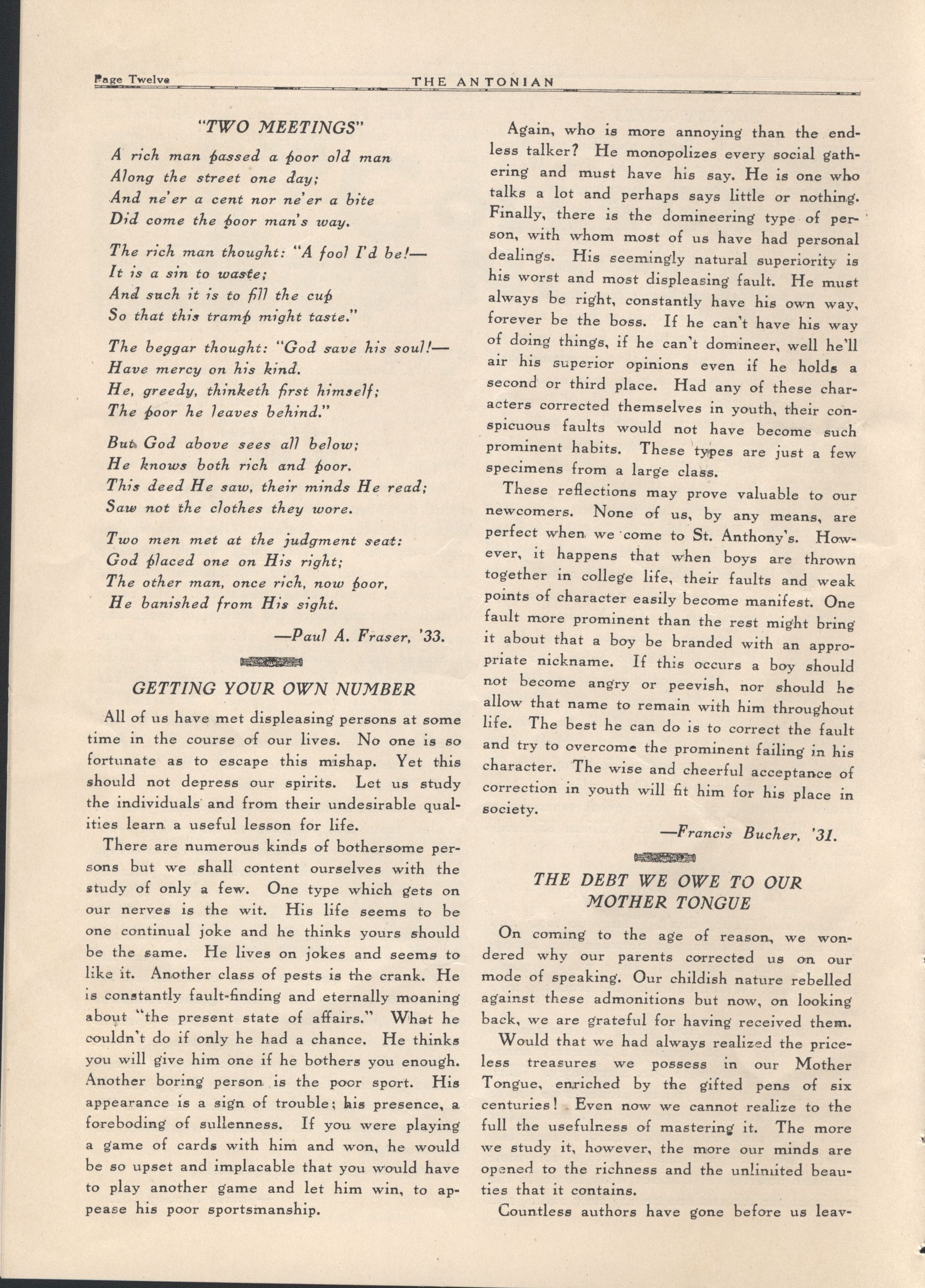 Page Twelve THE ANTONIAN

"TWO MEETINGS"

A rich man passed a poor old man
Along the street one day;
And ne'er a cent nor ne'er a bite
Did come the poor man's way.

The rich man thought: "A fool I'd be!—
It is a sin to waste;
And such it is to fill the cup
So that this tramp might taste."

The beggar thought: "God save his soul!—
Have mercy on his kind.
He, greedy, thinketh first himself;
The poor he leaves behind."

But God above sees all below;
He knows both rich and poor.
This deed He saw, their minds He read;
Saw not the clothes they wore.

Two men met at the judgment seat:
God placed one on His right;
The other man, once rich, now poor,
He banished from His sight.

—Paul A. Fraser, '33.

GETTING YOUR OWN NUMBER

All of us have met displeasing persons at some time in the course of our lives. No one is so fortunate as to escape this mishap. Yet this should not depress our spirits. Let us study the individuals and from their undesirable qualities learn a useful lesson for life.

There are numerous kinds of bothersome persons but we shall content ourselves with the study of only a few. One type which gets on our nerves is the wit. His life seems to be one continual joke and he thinks yours should be the same. He lives on jokes and seems to like it. Another class of pests is the crank. He is constantly fault-finding and eternally moaning about "the present state of affairs." What he couldn't do if only he had a chance. He thinks you will give him one if he bothers you enough. Another boring person is the poor sport. His appearance is a sign of trouble; his presence, a foreboding of sullenness. If you were playing a game of cards with him and won, he would be so upset and implacable that you would have to play another game and let him win, to appease his poor sportsmanship.

Again, who is more annoying than the endless talker? He monopolizes every social gathering and must have his say. He is one who talks a lot and perhaps says little or nothing. Finally, there is the domineering type of person, with whom most of us have had personal dealings. His seemingly natural superiority is his worst and most displeasing fault. He must always be right, constantly have his own way, forever be the boss. If he can't have his way of doing things, if he can't domineer, well he'll air his superior opinions even if he holds a second or third place. Had any of these characters corrected themselves in youth, their conspicuous faults would not have become such prominent habits. These types are just a few specimens from a large class.

These reflections may prove valuable to our newcomers. None of us, by any means, are perfect when we come to St. Anthony's. However, it happens that when boys are thrown together in college life, their faults and weak points of character easily become manifest. One fault more prominent than the rest might bring it about that a boy be branded with an appropriate nickname. If this occurs a boy should not become angry or peevish, nor should he allow that name to remain with him throughout life. The best he can do is to correct the fault and try to overcome the prominent failing in his character. The wise and cheerful acceptance of correction in youth will fit him for his place in society.

—Francis Bucher, '31.

THE DEBT WE OWE TO OUR MOTHER TONGUE

On coming to the age of reason, we wondered why our parents corrected us on our mode of speaking. Our childish nature rebelled against these admonitions but now, on looking back, we are grateful for having received them.

Would that we had always realized the priceless treasures we possess in our Mother Tongue, enriched by the gifted pens of six centuries! Even now we cannot realize to the full the usefulness of mastering it. The more we study it, however, the more our minds are opened to the richness and the unlimited beauties that it contains.

Countless authors have gone before us leav-